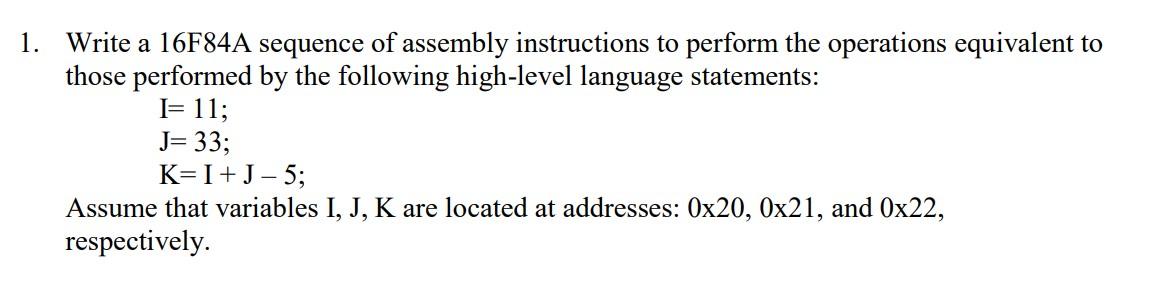 1. Write a 16F84A sequence of assembly instructions to perform the operations equivalent to those performed by the following high-level language statements:

I= 11;
J= 33;
K= I + J – 5;

Assume that variables I, J, K are located at addresses: 0x20, 0x21, and 0x22, respectively.